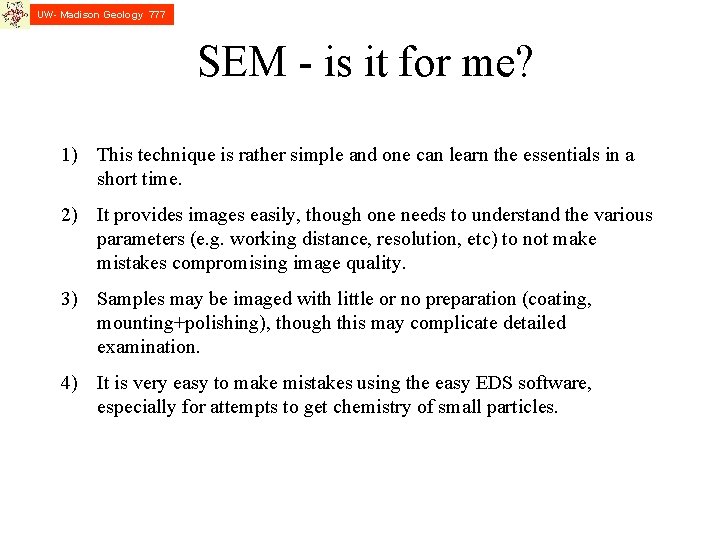 UW- Madison Geology 777

SEM - is it for me?

1) This technique is rather simple and one can learn the essentials in a short time.

2) It provides images easily, though one needs to understand the various parameters (e.g. working distance, resolution, etc) to not make mistakes compromising image quality.

3) Samples may be imaged with little or no preparation (coating, mounting+polishing), though this may complicate detailed examination.

4) It is very easy to make mistakes using the easy EDS software, especially for attempts to get chemistry of small particles.